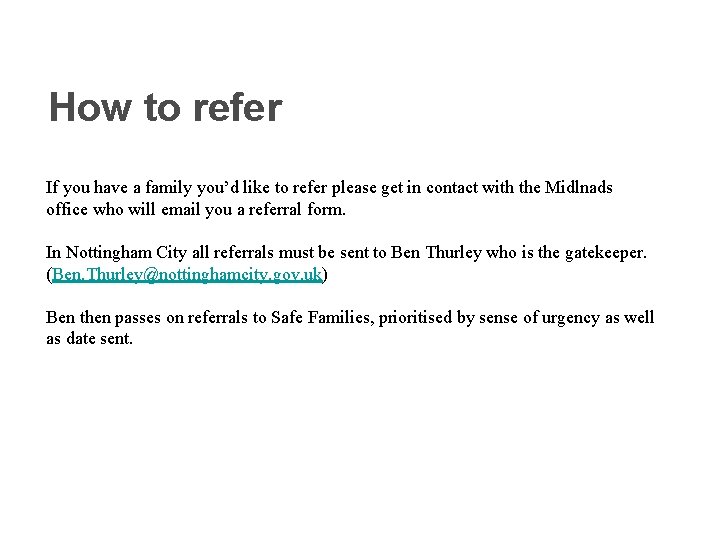 How to refer

If you have a family you'd like to refer please get in contact with the Midlnads office who will email you a referral form.

In Nottingham City all referrals must be sent to Ben Thurley who is the gatekeeper. (Ben.Thurley@nottinghamcity.gov.uk)

Ben then passes on referrals to Safe Families, prioritised by sense of urgency as well as date sent.